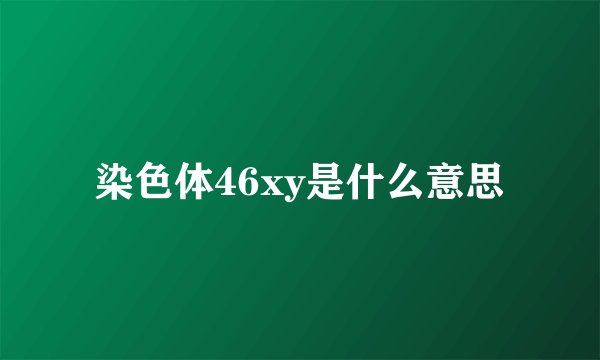 染色体46xy是什么意思